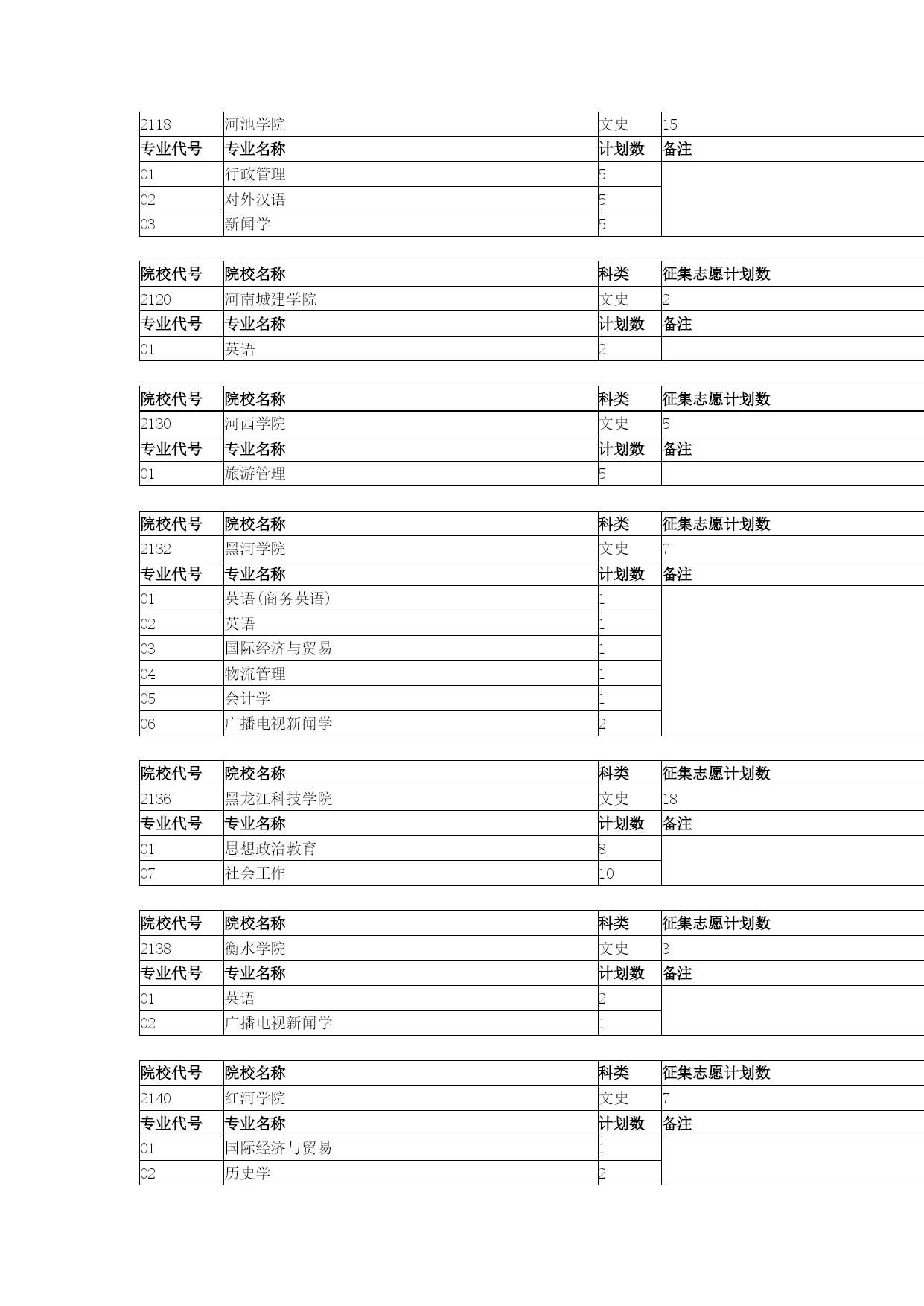 | 2118 | 河池学院 | 文史 | 15 |
|---|---|---|---|
| 专业代号 | 专业名称 | 计划数 | 备注 |
| 01 | 行政管理 | 5 | |
| 02 | 对外汉语 | 5 | |
| 03 | 新闻学 | 5 | |

| 院校代号 | 院校名称 | 科类 | 征集志愿计划数 |
|---|---|---|---|
| 2120 | 河南城建学院 | 文史 | 2 |
| 专业代号 | 专业名称 | 计划数 | 备注 |
| 01 | 英语 | 2 | |

| 院校代号 | 院校名称 | 科类 | 征集志愿计划数 |
|---|---|---|---|
| 2130 | 河西学院 | 文史 | 5 |
| 专业代号 | 专业名称 | 计划数 | 备注 |
| 01 | 旅游管理 | 5 | |

| 院校代号 | 院校名称 | 科类 | 征集志愿计划数 |
|---|---|---|---|
| 2132 | 黑河学院 | 文史 | 7 |
| 专业代号 | 专业名称 | 计划数 | 备注 |
| 01 | 英语(商务英语) | 1 | |
| 02 | 英语 | 1 | |
| 03 | 国际经济与贸易 | 1 | |
| 04 | 物流管理 | 1 | |
| 05 | 会计学 | 1 | |
| 06 | 广播电视新闻学 | 2 | |

| 院校代号 | 院校名称 | 科类 | 征集志愿计划数 |
|---|---|---|---|
| 2136 | 黑龙江科技学院 | 文史 | 18 |
| 专业代号 | 专业名称 | 计划数 | 备注 |
| 01 | 思想政治教育 | 8 | |
| 07 | 社会工作 | 10 | |

| 院校代号 | 院校名称 | 科类 | 征集志愿计划数 |
|---|---|---|---|
| 2138 | 衡水学院 | 文史 | 3 |
| 专业代号 | 专业名称 | 计划数 | 备注 |
| 01 | 英语 | 2 | |
| 02 | 广播电视新闻学 | 1 | |

| 院校代号 | 院校名称 | 科类 | 征集志愿计划数 |
|---|---|---|---|
| 2140 | 红河学院 | 文史 | 7 |
| 专业代号 | 专业名称 | 计划数 | 备注 |
| 01 | 国际经济与贸易 | 1 | |
| 02 | 历史学 | 2 | |